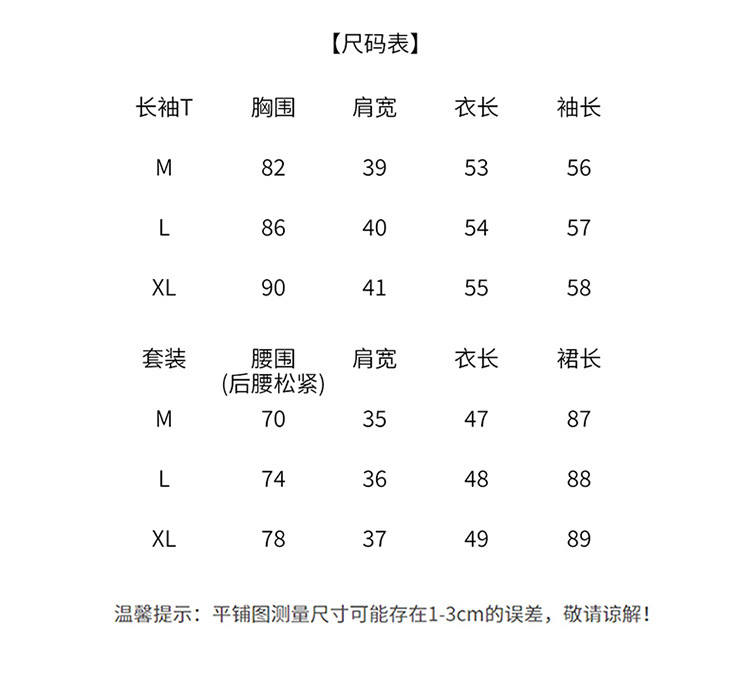 【尺码表】

| 长袖T | 胸围 | 肩宽 | 衣长 | 袖长 |
|---|---|---|---|---|
| M | 82 | 39 | 53 | 56 |
| L | 86 | 40 | 54 | 57 |
| XL | 90 | 41 | 55 | 58 |

| 套装 | 腰围 (后腰松紧) | 肩宽 | 衣长 | 裙长 |
|---|---|---|---|---|
| M | 70 | 35 | 47 | 87 |
| L | 74 | 36 | 48 | 88 |
| XL | 78 | 37 | 49 | 89 |

温馨提示：平铺图测量尺寸可能存在1-3cm的误差，敬请谅解！